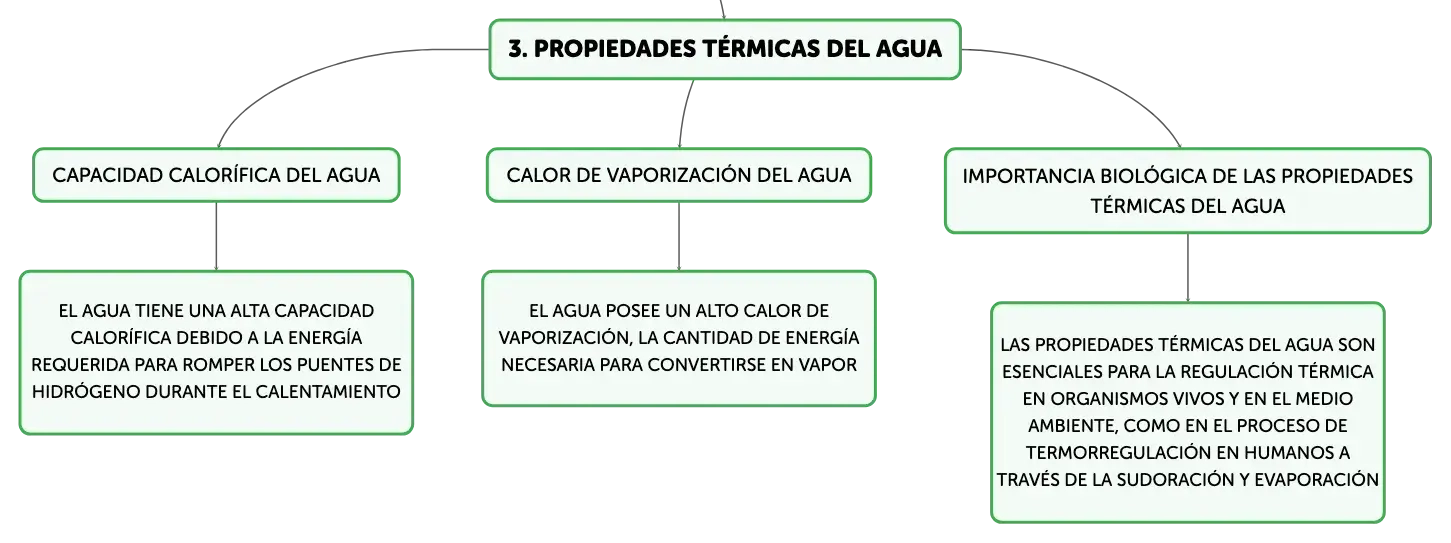 3. PROPIEDADES TÉRMICAS DEL AGUA

CAPACIDAD CALORÍFICA DEL AGUA

EL AGUA TIENE UNA ALTA CAPACIDAD CALORÍFICA DEBIDO A LA ENERGÍA REQUERIDA PARA ROMPER LOS PUENTES DE HIDRÓGENO DURANTE EL CALENTAMIENTO

CALOR DE VAPORIZACIÓN DEL AGUA

EL AGUA POSEE UN ALTO CALOR DE VAPORIZACIÓN, LA CANTIDAD DE ENERGÍA NECESARIA PARA CONVERTIRSE EN VAPOR

IMPORTANCIA BIOLÓGICA DE LAS PROPIEDADES TÉRMICAS DEL AGUA

LAS PROPIEDADES TÉRMICAS DEL AGUA SON ESENCIALES PARA LA REGULACIÓN TÉRMICA EN ORGANISMOS VIVOS Y EN EL MEDIO AMBIENTE, COMO EN EL PROCESO DE TERMORREGULACIÓN EN HUMANOS A TRAVÉS DE LA SUDORACIÓN Y EVAPORACIÓN